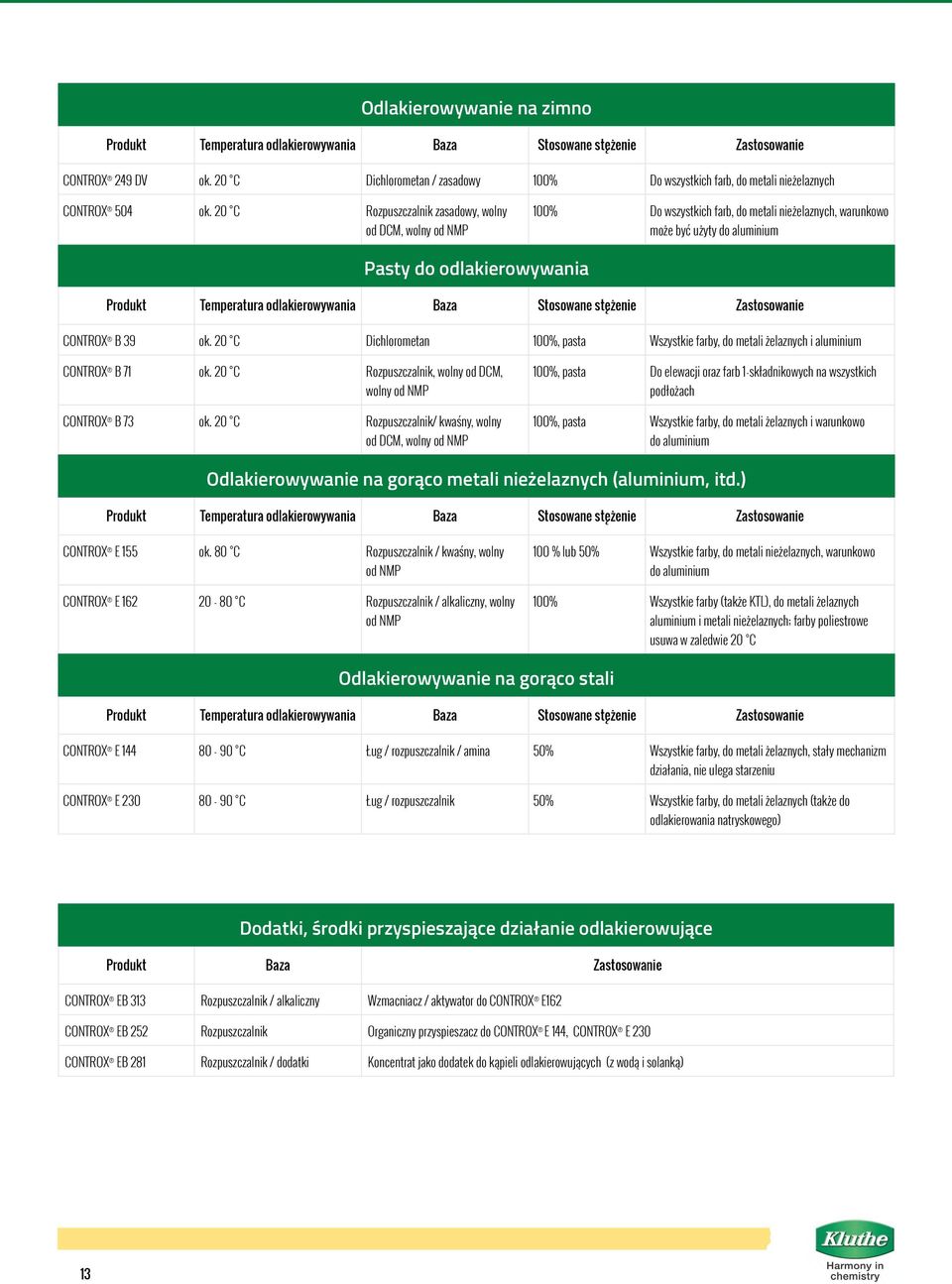 Odlakierowywanie na zimno

| Produkt | Temperatura odlakierowywania | Baza | Stosowane stężenie | Zastosowanie |
|---|---|---|---|---|
| CONTROX® 249 DV | ok. 20 °C | Dichlorometan / zasadowy | 100% | Do wszystkich farb, do metali nieżelaznych |
| CONTROX® 504 | ok. 20 °C | Rozpuszczalnik zasadowy, wolny od DCM, wolny od NMP | 100% | Do wszystkich farb, do metali nieżelaznych, warunkowo może być użyty do aluminium |

Pasty do odlakierowywania

| Produkt | Temperatura odlakierowywania | Baza | Stosowane stężenie | Zastosowanie |
|---|---|---|---|---|
| CONTROX® B 39 | ok. 20 °C | Dichlorometan | 100%, pasta | Wszystkie farby, do metali żelaznych i aluminium |
| CONTROX® B 71 | ok. 20 °C | Rozpuszczalnik, wolny od DCM, wolny od NMP | 100%, pasta | Do elewacji oraz farb 1-składnikowych na wszystkich podłożach |
| CONTROX® B 73 | ok. 20 °C | Rozpuszczalnik/ kwaśny, wolny od DCM, wolny od NMP | 100%, pasta | Wszystkie farby, do metali żelaznych i warunkowo do aluminium |

Odlakierowywanie na gorąco metali nieżelaznych (aluminium, itd.)

| Produkt | Temperatura odlakierowywania | Baza | Stosowane stężenie | Zastosowanie |
|---|---|---|---|---|
| CONTROX® E 155 | ok. 80 °C | Rozpuszczalnik / kwaśny, wolny od NMP | 100 % lub 50% | Wszystkie farby, do metali nieżelaznych, warunkowo do aluminium |
| CONTROX® E 162 | 20 - 80 °C | Rozpuszczalnik / alkaliczny, wolny od NMP | 100% | Wszystkie farby (także KTL), do metali żelaznych aluminium i metali nieżelaznych; farby poliestrowe usuwa w zaledwie 20 °C |

Odlakierowywanie na gorąco stali

| Produkt | Temperatura odlakierowywania | Baza | Stosowane stężenie | Zastosowanie |
|---|---|---|---|---|
| CONTROX® E 144 | 80 - 90 °C | Ług / rozpuszczalnik / amina | 50% | Wszystkie farby, do metali żelaznych, stały mechanizm działania, nie ulega starzeniu |
| CONTROX® E 230 | 80 - 90 °C | Ług / rozpuszczalnik | 50% | Wszystkie farby, do metali żelaznych (także do odlakierowania natryskowego) |

Dodatki, środki przyspieszające działanie odlakierowujące

| Produkt | Baza | Zastosowanie |
|---|---|---|
| CONTROX® EB 313 | Rozpuszczalnik / alkaliczny | Wzmacniacz / aktywator do CONTROX® E162 |
| CONTROX® EB 252 | Rozpuszczalnik | Organiczny przyspieszacz do CONTROX® E 144, CONTROX® E 230 |
| CONTROX® EB 281 | Rozpuszczalnik / dodatki | Koncentrat jako dodatek do kąpieli odlakierowujących (z wodą i solanką) |

13

Kluthe
Harmony in chemistry